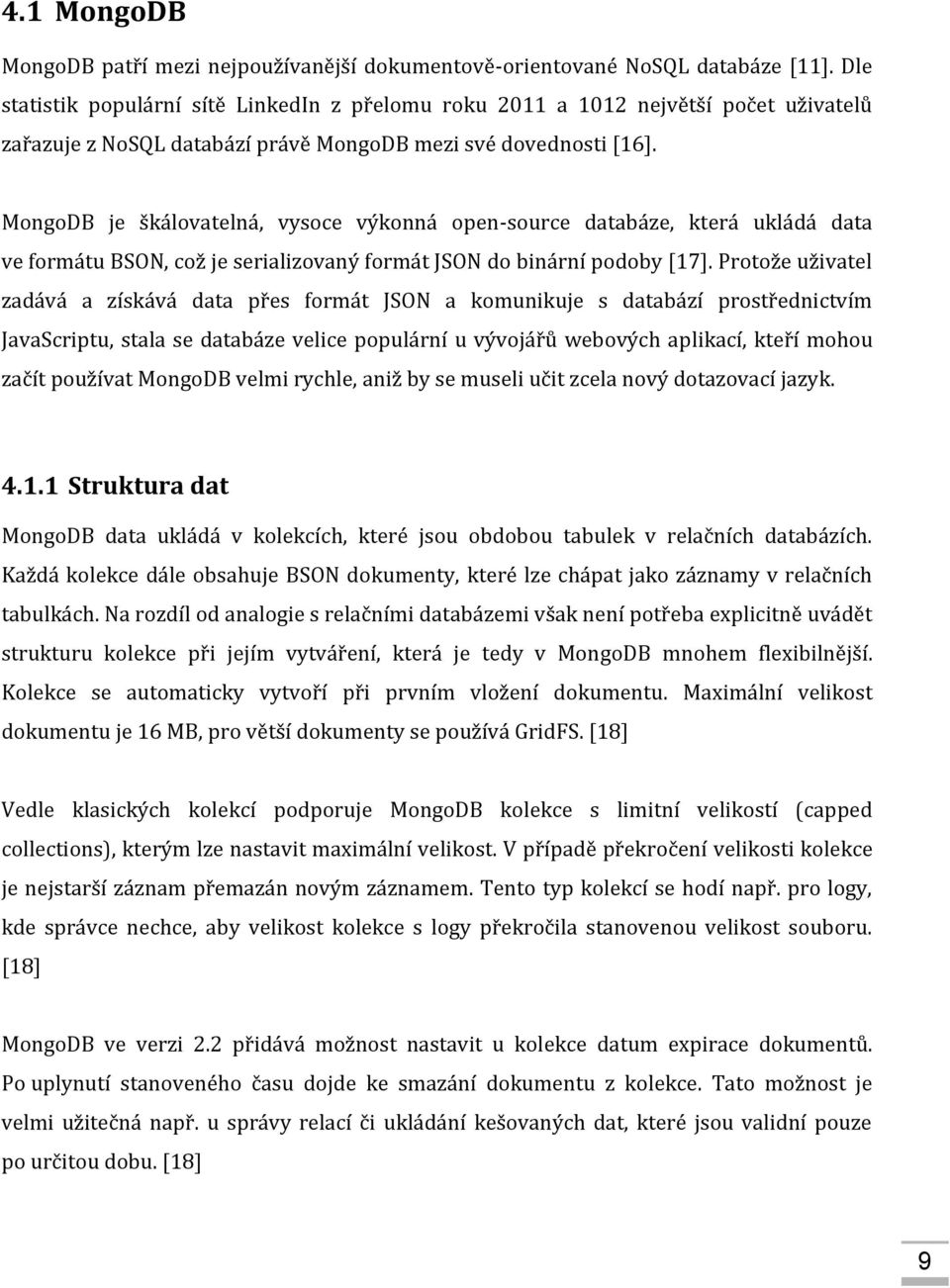 4.1 MongoDB

MongoDB patří mezi nejpoužívanější dokumentově-orientované NoSQL databáze [11]. Dle statistik populární sítě LinkedIn z přelomu roku 2011 a 1012 největší počet uživatelů zařazuje z NoSQL databází právě MongoDB mezi své dovednosti [16].

MongoDB je škálovatelná, vysoce výkonná open-source databáze, která ukládá data ve formátu BSON, což je serializovaný formát JSON do binární podoby [17]. Protože uživatel zadává a získává data přes formát JSON a komunikuje s databází prostřednictvím JavaScriptu, stala se databáze velice populární u vývojářů webových aplikací, kteří mohou začít používat MongoDB velmi rychle, aniž by se museli učit zcela nový dotazovací jazyk.

4.1.1 Struktura dat

MongoDB data ukládá v kolekcích, které jsou obdobou tabulek v relačních databázích. Každá kolekce dále obsahuje BSON dokumenty, které lze chápat jako záznamy v relačních tabulkách. Na rozdíl od analogie s relačními databázemi však není potřeba explicitně uvádět strukturu kolekce při jejím vytváření, která je tedy v MongoDB mnohem flexibilnější. Kolekce se automaticky vytvoří při prvním vložení dokumentu. Maximální velikost dokumentu je 16 MB, pro větší dokumenty se používá GridFS. [18]

Vedle klasických kolekcí podporuje MongoDB kolekce s limitní velikostí (capped collections), kterým lze nastavit maximální velikost. V případě překročení velikosti kolekce je nejstarší záznam přemazán novým záznamem. Tento typ kolekcí se hodí např. pro logy, kde správce nechce, aby velikost kolekce s logy překročila stanovenou velikost souboru. [18]

MongoDB ve verzi 2.2 přidává možnost nastavit u kolekce datum expirace dokumentů. Po uplynutí stanoveného času dojde ke smazání dokumentu z kolekce. Tato možnost je velmi užitečná např. u správy relací či ukládání kešovaných dat, které jsou validní pouze po určitou dobu. [18]

9